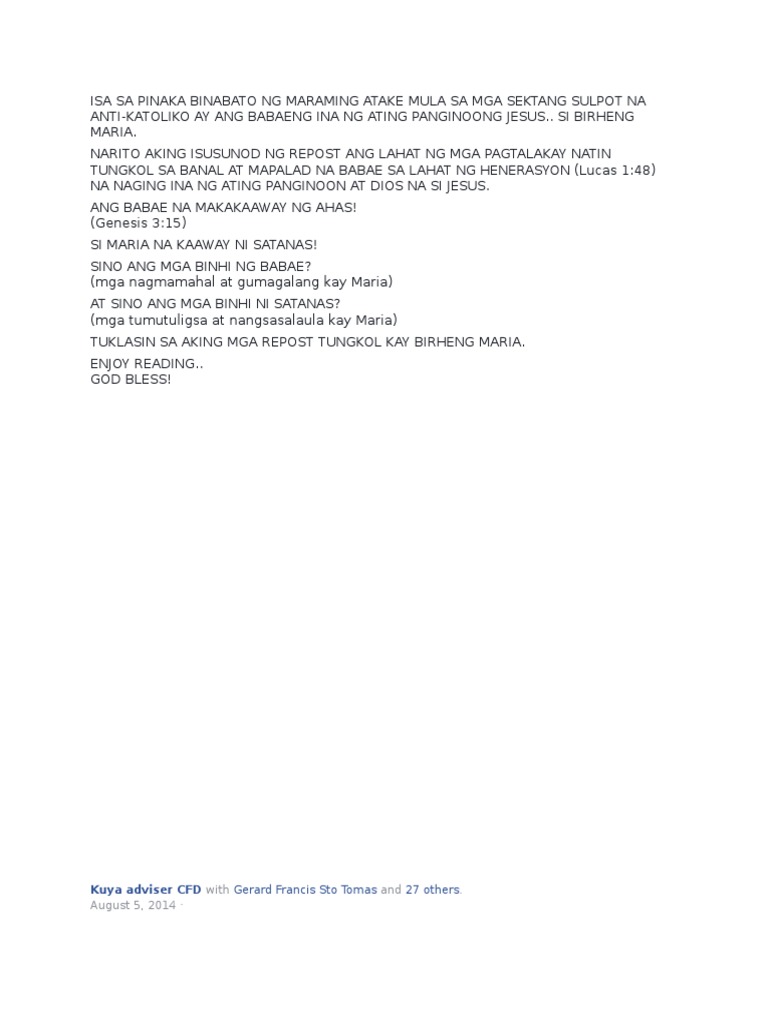 ISA SA PINAKA BINABATO NG MARAMING ATAKE MULA SA MGA SEKTANG SULPOT NA ANTI-KATOLIKO AY ANG BABAENG INA NG ATING PANGINOONG JESUS.. SI BIRHENG MARIA.

NARITO AKING ISUSUNOD NG REPOST ANG LAHAT NG MGA PAGTALAKAY NATIN TUNGKOL SA BANAL AT MAPALAD NA BABAE SA LAHAT NG HENERASYON (Lucas 1:48) NA NAGING INA NG ATING PANGINOON AT DIOS NA SI JESUS.

ANG BABAE NA MAKAKAAWAY NG AHAS!
(Genesis 3:15)

SI MARIA NA KAAWAY NI SATANAS!

SINO ANG MGA BINHI NG BABAE?
(mga nagmamahal at gumagalang kay Maria)

AT SINO ANG MGA BINHI NI SATANAS?
(mga tumutuligsa at nangsasalaula kay Maria)

TUKLASIN SA AKING MGA REPOST TUNGKOL KAY BIRHENG MARIA.

ENJOY READING..
GOD BLESS!

Kuya adviser CFD with Gerard Francis Sto Tomas and 27 others.
August 5, 2014 ·